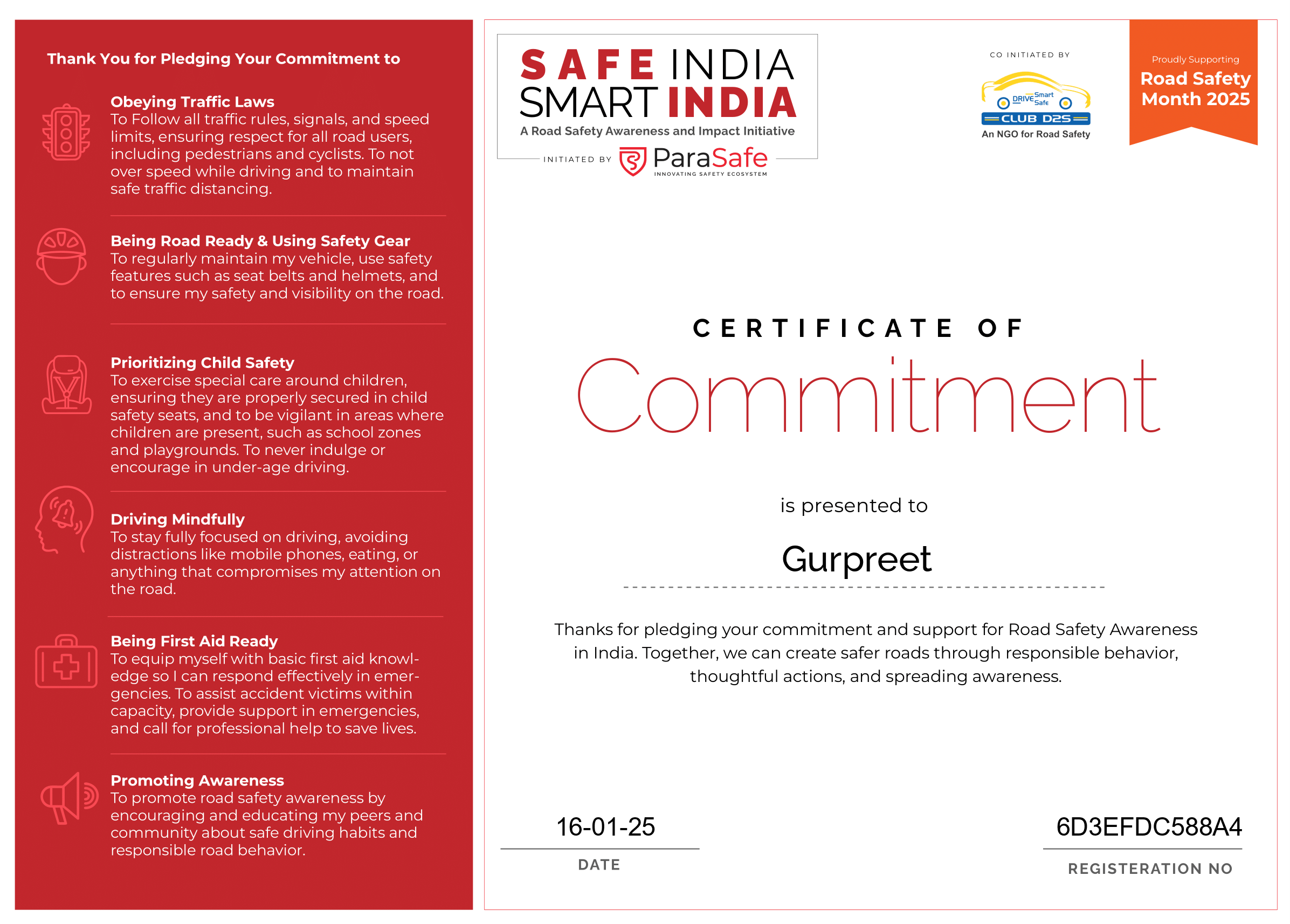 Thank You for Pledging Your Commitment to

Obeying Traffic Laws
To Follow all traffic rules, signals, and speed limits, ensuring respect for all road users, including pedestrians and cyclists. To not over speed while driving and to maintain safe traffic distancing.

Being Road Ready & Using Safety Gear
To regularly maintain my vehicle, use safety features such as seat belts and helmets, and to ensure my safety and visibility on the road.

Prioritizing Child Safety
To exercise special care around children, ensuring they are properly secured in child safety seats, and to be vigilant in areas where children are present, such as school zones and playgrounds. To never indulge or encourage in under-age driving.

Driving Mindfully
To stay fully focused on driving, avoiding distractions like mobile phones, eating, or anything that compromises my attention on the road.

Being First Aid Ready
To equip myself with basic first aid knowledge so I can respond effectively in emergencies. To assist accident victims within capacity, provide support in emergencies, and call for professional help to save lives.

Promoting Awareness
To promote road safety awareness by encouraging and educating my peers and community about safe driving habits and responsible road behavior.

SAFE INDIA SMART INDIA
A Road Safety Awareness and Impact Initiative
INITIATED BY ParaSafe
INNOVATING SAFETY ECOSYSTEM

CO INITIATED BY
DRIVE Smart Safe
CLUB D2S
An NGO for Road Safety

Proudly Supporting
Road Safety Month 2025

CERTIFICATE OF
Commitment

is presented to

Gurpreet

Thanks for pledging your commitment and support for Road Safety Awareness in India. Together, we can create safer roads through responsible behavior, thoughtful actions, and spreading awareness.

16-01-25
DATE

6D3EFDC588A4
REGISTERATION NO